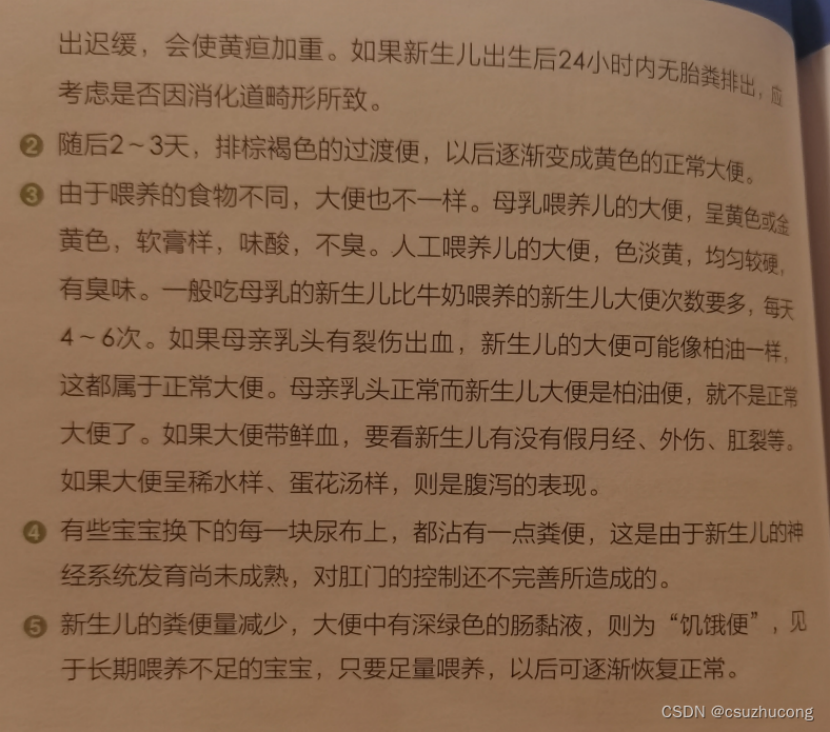 出迟缓，会使黄疸加重。如果新生儿出生后24小时内无胎粪排出，应考虑是否因消化道畸形所致。

❷ 随后2～3天，排棕褐色的过渡便，以后逐渐变成黄色的正常大便。

❸ 由于喂养的食物不同，大便也不一样。母乳喂养儿的大便，呈黄色或金黄色，软膏样，味酸，不臭。人工喂养儿的大便，色淡黄，均匀较硬，有臭味。一般吃母乳的新生儿比牛奶喂养的新生儿大便次数要多，每天4～6次。如果母亲乳头有裂伤出血，新生儿的大便可能像柏油一样，这都属于正常大便。母亲乳头正常而新生儿大便是柏油便，就不是正常大便了。如果大便带鲜血，要看新生儿有没有假月经、外伤、肛裂等。如果大便呈稀水样、蛋花汤样，则是腹泻的表现。

❹ 有些宝宝换下的每一块尿布上，都沾有一点粪便，这是由于新生儿的神经系统发育尚未成熟，对肛门的控制还不完善所造成的。

❺ 新生儿的粪便量减少，大便中有深绿色的肠黏液，则为“饥饿便”，见于长期喂养不足的宝宝，只要足量喂养，以后可逐渐恢复正常。

CSDN @csuzhucong